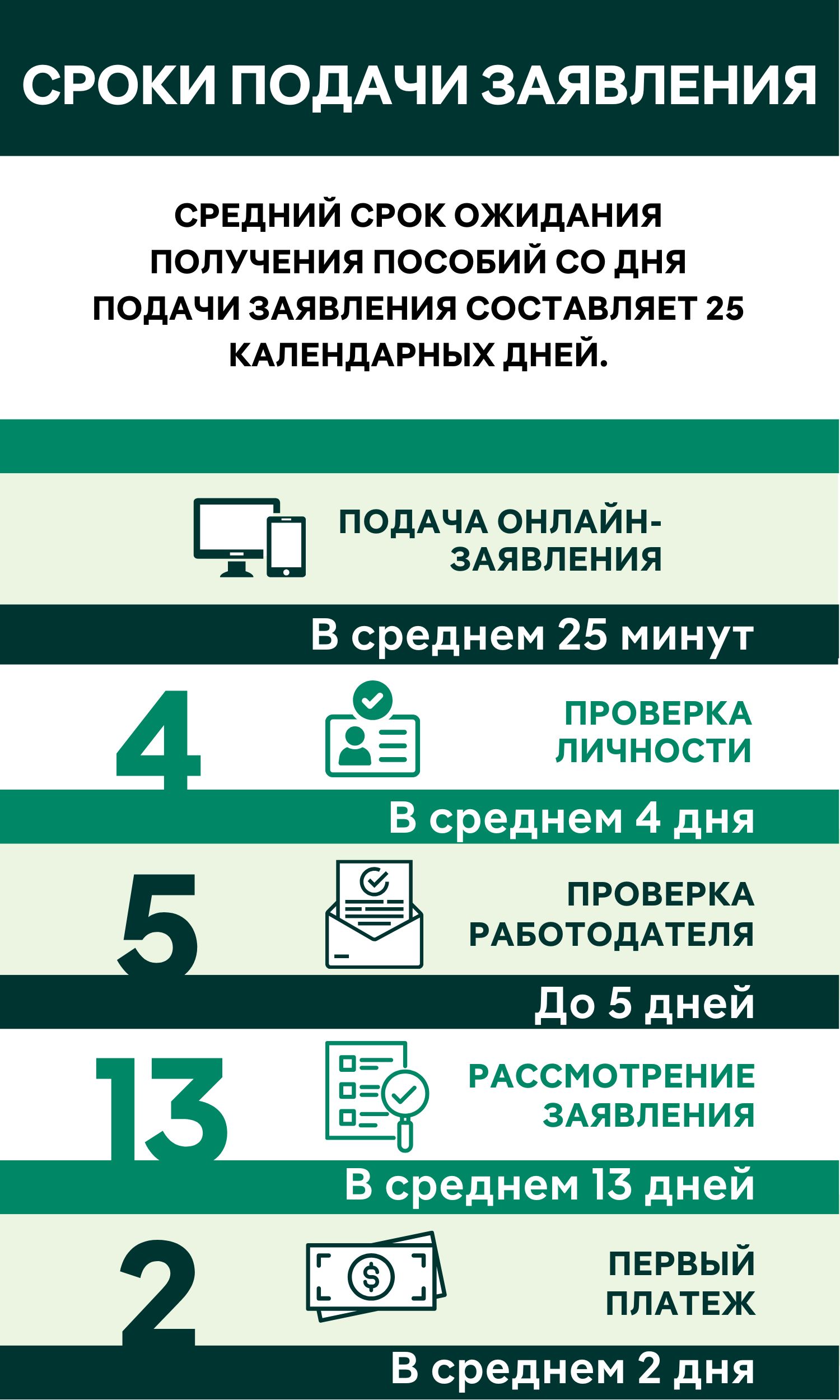 СРОКИ ПОДАЧИ ЗАЯВЛЕНИЯ

СРЕДНИЙ СРОК ОЖИДАНИЯ ПОЛУЧЕНИЯ ПОСОБИЙ СО ДНЯ ПОДАЧИ ЗАЯВЛЕНИЯ СОСТАВЛЯЕТ 25 КАЛЕНДАРНЫХ ДНЕЙ.

ПОДАЧА ОНЛАЙН-ЗАЯВЛЕНИЯ

В среднем 25 минут

4

ПРОВЕРКА ЛИЧНОСТИ

В среднем 4 дня

5

ПРОВЕРКА РАБОТОДАТЕЛЯ

До 5 дней

13

РАССМОТРЕНИЕ ЗАЯВЛЕНИЯ

В среднем 13 дней

2

ПЕРВЫЙ ПЛАТЕЖ

В среднем 2 дня